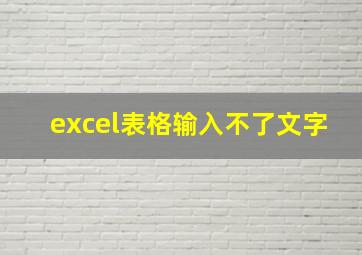 excel表格输入不了文字